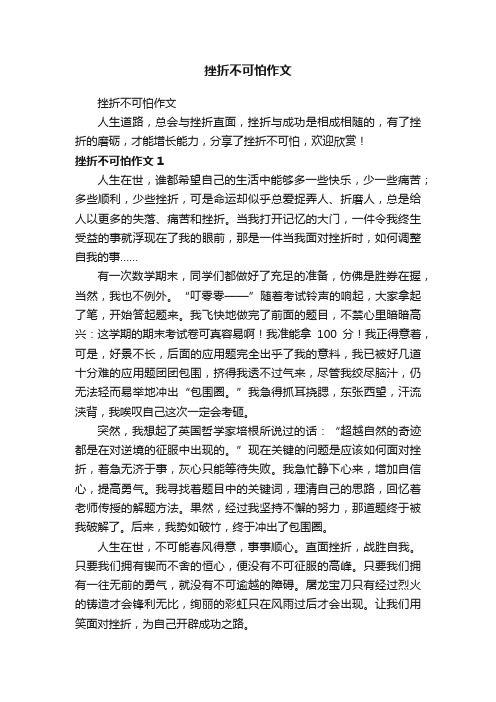 挫折不可怕作文

挫折不可怕作文

人生道路，总会与挫折直面，挫折与成功是相成相随的，有了挫折的磨砺，才能增长能力，分享了挫折不可怕，欢迎欣赏！

挫折不可怕作文 1

人生在世，谁都希望自己的生活中能够多一些快乐，少一些痛苦；多些顺利，少些挫折，可是命运却似乎总爱捉弄人、折磨人，总是给人以更多的失落、痛苦和挫折。当我打开记忆的大门，一件令我终生受益的事就浮现在了我的眼前，那是一件当我面对挫折时，如何调整自我的事……

有一次数学期末，同学们都做好了充足的准备，仿佛是胜券在握，当然，我也不例外。“叮零零——”随着考试铃声的响起，大家拿起了笔，开始答起题来。我飞快地做完了前面的题目，不禁心里暗暗高兴：这学期的期末考试卷可真容易啊！我准能拿 100 分！我正得意着，可是，好景不长，后面的应用题完全出乎了我的意料，我已被好几道十分难的应用题团团包围，挤得我透不过气来，尽管我绞尽脑汁，仍无法轻而易举地冲出“包围圈。”我急得抓耳挠腮，东张西望，汗流浃背，我唉叹自己这次一定会考砸。

突然，我想起了英国哲学家培根所说过的话：“超越自然的奇迹都是在对逆境的征服中出现的。”现在关键的问题是应该如何面对挫折，着急无济于事，灰心只能等待失败。我急忙静下心来，增加自信心，提高勇气。我寻找着题目中的关键词，理清自己的思路，回忆着老师传授的解题方法。果然，经过我坚持不懈的努力，那道题终于被我破解了。后来，我势如破竹，终于冲出了包围圈。

人生在世，不可能春风得意，事事顺心。直面挫折，战胜自我。只要我们拥有锲而不舍的恒心，便没有不可征服的高峰。只要我们拥有一往无前的勇气，就没有不可逾越的障碍。屠龙宝刀只有经过烈火的铸造才会锋利无比，绚丽的彩虹只在风雨过后才会出现。让我们用笑面对挫折，为自己开辟成功之路。